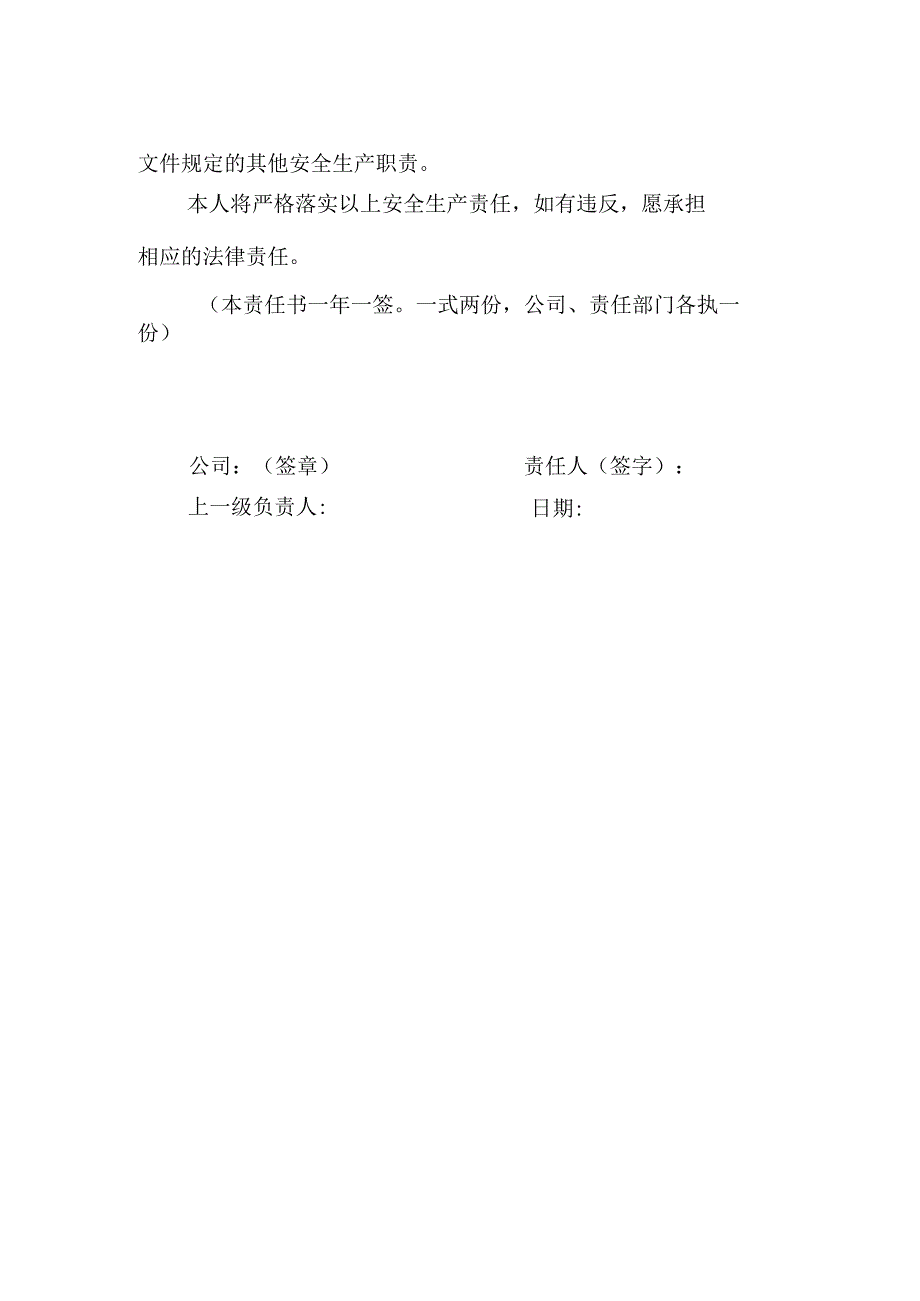 文件规定的其他安全生产职责。

本人将严格落实以上安全生产责任，如有违反，愿承担相应的法律责任。

（本责任书一年一签。一式两份，公司、责任部门各执一份）

公司：（签章）　　　　　　　　　责任人（签字）：

上一级负责人:　　　　　　　　　日期: